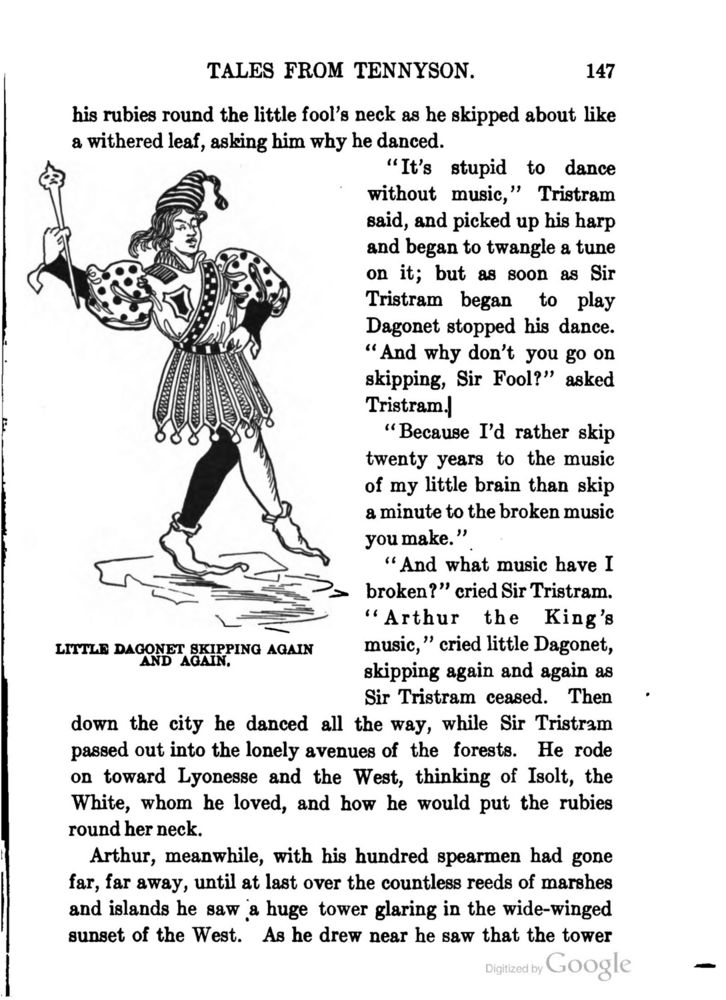 TALES FROM TENNYSON. 147

his rubies round the little fool's neck as he skipped about like a withered leaf, asking him why he danced.

"It's stupid to dance without music," Tristram said, and picked up his harp and began to twangle a tune on it; but as soon as Sir Tristram began to play Dagonet stopped his dance. "And why don't you go on skipping, Sir Fool?" asked Tristram.

"Because I'd rather skip twenty years to the music of my little brain than skip a minute to the broken music you make."

"And what music have I broken?" cried Sir Tristram. "Arthur the King's music," cried little Dagonet, skipping again and again as Sir Tristram ceased. Then down the city he danced all the way, while Sir Tristram passed out into the lonely avenues of the forests. He rode on toward Lyonesse and the West, thinking of Isolt, the White, whom he loved, and how he would put the rubies round her neck.

LITTLE DAGONET SKIPPING AGAIN AND AGAIN.

Arthur, meanwhile, with his hundred spearmen had gone far, far away, until at last over the countless reeds of marshes and islands he saw a huge tower glaring in the wide-winged sunset of the West. As he drew near he saw that the tower

Digitized by Google